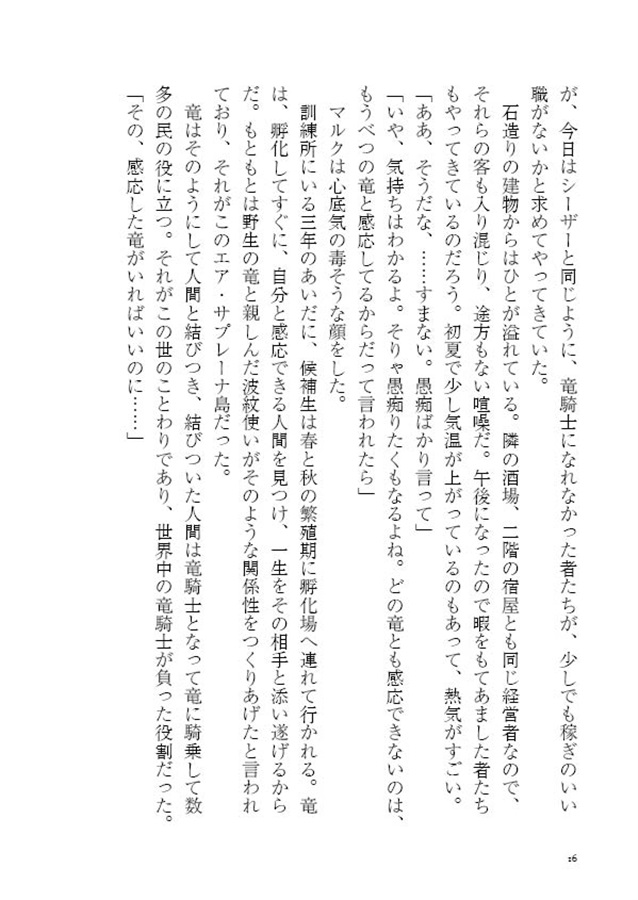 が、今日はシーザーと同じように、竜騎士になれなかった者たちが、少しでも稼ぎのいい職がないかと求めてやってきていた。

石造りの建物からはひとが溢れている。隣の酒場、二階の宿屋とも同じ経営者なので、それらの客も入り混じり、途方もない喧噪だ。午後になったので暇をもてあました者たちもやってきているのだろう。初夏で少し気温が上がっているのもあって、熱気がすごい。

「ああ、そうだな、……すまない。愚痴ばかり言って」

「いや、気持ちはわかるよ。そりゃ愚痴りたくもなるよね。どの竜とも感応できないのは、もうべつの竜と感応してるからだって言われたら」

マルクは心底気の毒そうな顔をした。

訓練所にいる三年のあいだに、候補生は春と秋の繁殖期に孵化場へ連れて行かれる。竜は、孵化してすぐに、自分と感応できる人間を見つけ、一生をその相手と添い遂げるからだ。もともとは野生の竜と親しんだ波紋使いがそのような関係性をつくりあげたと言われており、それがこのエア・サプレーナ島だった。

竜はそのようにして人間と結びつき、結びついた人間は竜騎士となって竜に騎乗して数多の民の役に立つ。それがこの世のことわりであり、世界中の竜騎士が負った役割だった。

「その、感応した竜がいればいいのに……」

16